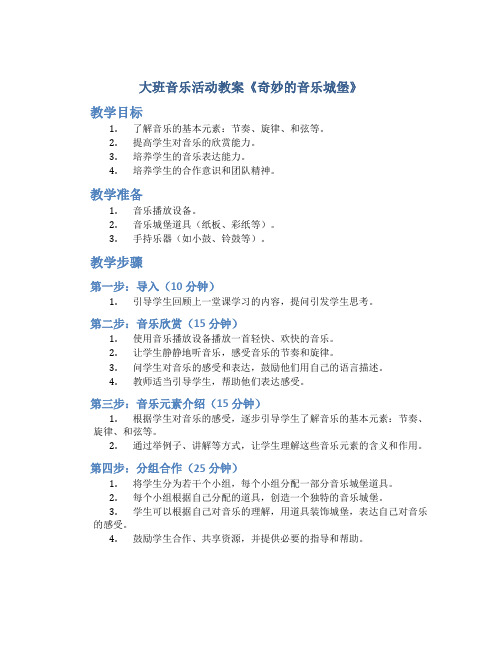 大班音乐活动教案《奇妙的音乐城堡》

教学目标

1. 了解音乐的基本元素：节奏、旋律、和弦等。
2. 提高学生对音乐的欣赏能力。
3. 培养学生的音乐表达能力。
4. 培养学生的合作意识和团队精神。

教学准备

1. 音乐播放设备。
2. 音乐城堡道具（纸板、彩纸等）。
3. 手持乐器（如小鼓、铃鼓等）。

教学步骤

第一步：导入（10 分钟）

1. 引导学生回顾上一堂课学习的内容，提问引发学生思考。

第二步：音乐欣赏（15 分钟）

1. 使用音乐播放设备播放一首轻快、欢快的音乐。
2. 让学生静静地听音乐，感受音乐的节奏和旋律。
3. 问学生对音乐的感受和表达，鼓励他们用自己的语言描述。
4. 教师适当引导学生，帮助他们表达感受。

第三步：音乐元素介绍（15 分钟）

1. 根据学生对音乐的感受，逐步引导学生了解音乐的基本元素：节奏、旋律、和弦等。
2. 通过举例子、讲解等方式，让学生理解这些音乐元素的含义和作用。

第四步：分组合作（25 分钟）

1. 将学生分为若干个小组，每个小组分配一部分音乐城堡道具。
2. 每个小组根据自己分配的道具，创造一个独特的音乐城堡。
3. 学生可以根据自己对音乐的理解，用道具装饰城堡，表达自己对音乐的感受。
4. 鼓励学生合作、共享资源，并提供必要的指导和帮助。